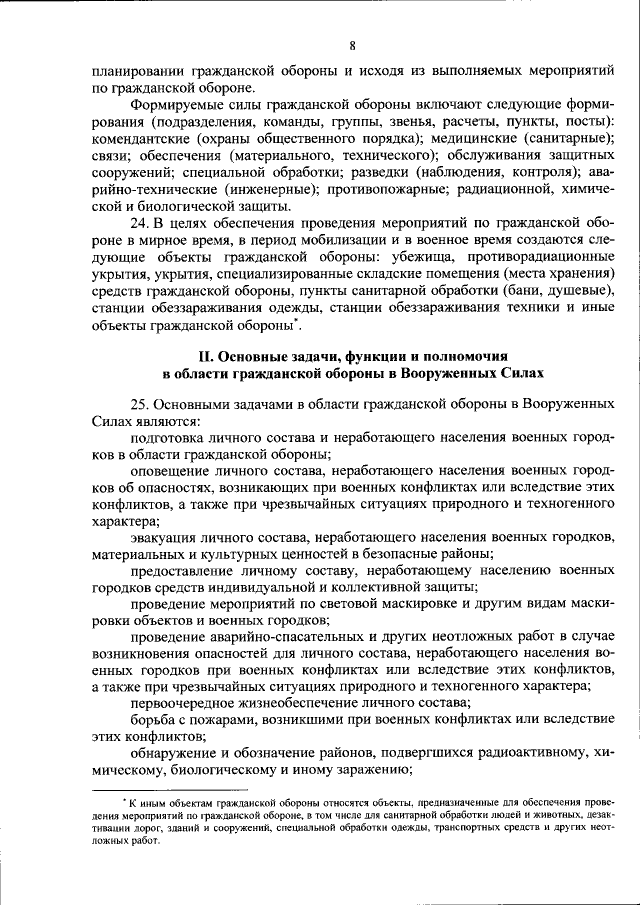 8

планировании гражданской обороны и исходя из выполняемых мероприятий по гражданской обороне.

Формируемые силы гражданской обороны включают следующие формирования (подразделения, команды, группы, звенья, расчеты, пункты, посты): комендантские (охраны общественного порядка); медицинские (санитарные); связи; обеспечения (материального, технического); обслуживания защитных сооружений; специальной обработки; разведки (наблюдения, контроля); аварийно-технические (инженерные); противопожарные; радиационной, химической и биологической защиты.

24. В целях обеспечения проведения мероприятий по гражданской обороне в мирное время, в период мобилизации и в военное время создаются следующие объекты гражданской обороны: убежища, противорадиационные укрытия, укрытия, специализированные складские помещения (места хранения) средств гражданской обороны, пункты санитарной обработки (бани, душевые), станции обеззараживания одежды, станции обеззараживания техники и иные объекты гражданской обороны*.

II. Основные задачи, функции и полномочия в области гражданской обороны в Вооруженных Силах

25. Основными задачами в области гражданской обороны в Вооруженных Силах являются:

подготовка личного состава и неработающего населения военных городков в области гражданской обороны;

оповещение личного состава, неработающего населения военных городков об опасностях, возникающих при военных конфликтах или вследствие этих конфликтов, а также при чрезвычайных ситуациях природного и техногенного характера;

эвакуация личного состава, неработающего населения военных городков, материальных и культурных ценностей в безопасные районы;

предоставление личному составу, неработающему населению военных городков средств индивидуальной и коллективной защиты;

проведение мероприятий по световой маскировке и другим видам маскировки объектов и военных городков;

проведение аварийно-спасательных и других неотложных работ в случае возникновения опасностей для личного состава, неработающего населения военных городков при военных конфликтах или вследствие этих конфликтов, а также при чрезвычайных ситуациях природного и техногенного характера;

первоочередное жизнеобеспечение личного состава;

борьба с пожарами, возникшими при военных конфликтах или вследствие этих конфликтов;

обнаружение и обозначение районов, подвергшихся радиоактивному, химическому, биологическому и иному заражению;

* К иным объектам гражданской обороны относятся объекты, предназначенные для обеспечения проведения мероприятий по гражданской обороне, в том числе для санитарной обработки людей и животных, дезактивации дорог, зданий и сооружений, специальной обработки одежды, транспортных средств и других неотложных работ.